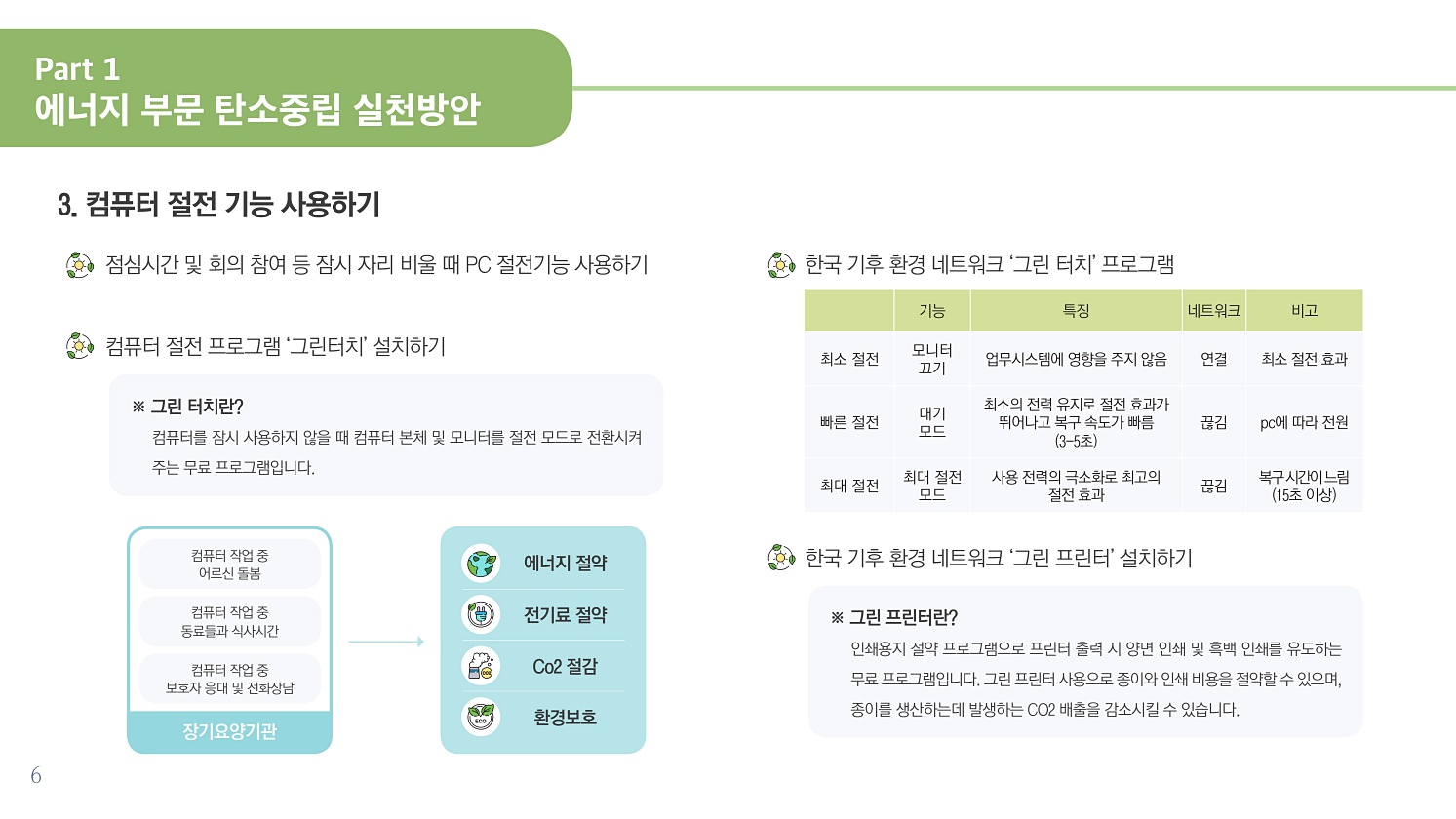 Part 1
에너지 부문 탄소중립 실천방안

3. 컴퓨터 절전 기능 사용하기

점심시간 및 회의 참여 등 잠시 자리 비울 때 PC 절전기능 사용하기

컴퓨터 절전 프로그램 '그린터치' 설치하기

※ 그린 터치란?
컴퓨터를 잠시 사용하지 않을 때 컴퓨터 본체 및 모니터를 절전 모드로 전환시켜 주는 무료 프로그램입니다.

컴퓨터 작업 중 어르신 돌봄

컴퓨터 작업 중 동료들과 식사시간

컴퓨터 작업 중 보호자 응대 및 전화상담

장기요양기관

에너지 절약

전기료 절약

Co2 절감

환경보호

한국 기후 환경 네트워크 '그린 터치' 프로그램

| | 기능 | 특징 | 네트워크 | 비고 |
|---|---|---|---|---|
| 최소 절전 | 모니터 끄기 | 업무시스템에 영향을 주지 않음 | 연결 | 최소 절전 효과 |
| 빠른 절전 | 대기 모드 | 최소의 전력 유지로 절전 효과가 뛰어나고 복구 속도가 빠름 (3~5초) | 끊김 | pc에 따라 전원 |
| 최대 절전 | 최대 절전 모드 | 사용 전력의 극소화로 최고의 절전 효과 | 끊김 | 복구시간이느림 (15초 이상) |

한국 기후 환경 네트워크 '그린 프린터' 설치하기

※ 그린 프린터란?
인쇄용지 절약 프로그램으로 프린터 출력 시 양면 인쇄 및 흑백 인쇄를 유도하는 무료 프로그램입니다. 그린 프린터 사용으로 종이와 인쇄 비용을 절약할 수 있으며, 종이를 생산하는데 발생하는 CO2 배출을 감소시킬 수 있습니다.

6